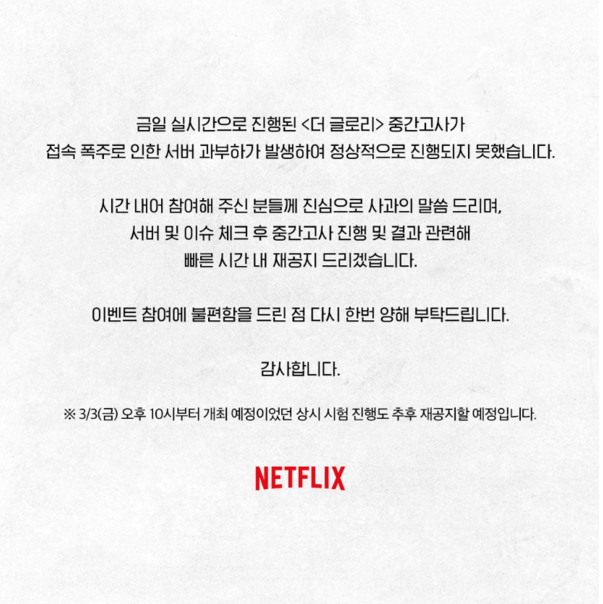 금일 실시간으로 진행된 <더 글로리> 중간고사가 접속 폭주로 인한 서버 과부하가 발생하여 정상적으로 진행되지 못했습니다.

시간 내어 참여해 주신 분들께 진심으로 사과의 말씀 드리며, 서버 및 이슈 체크 후 중간고사 진행 및 결과 관련해 빠른 시간 내 재공지 드리겠습니다.

이벤트 참여에 불편함을 드린 점 다시 한번 양해 부탁드립니다.

감사합니다.

※ 3/3(금) 오후 10시부터 개최 예정이었던 상시 시험 진행도 추후 재공지할 예정입니다.

NETFLIX